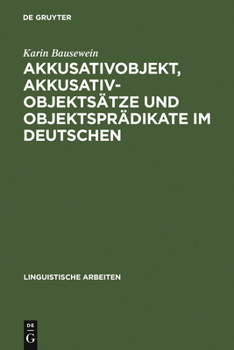 DE GRUYTER

Karin Bausewein

AKKUSATIVOBJEKT, AKKUSATIV-OBJEKTSÄTZE UND OBJEKTSPRÄDIKATE IM DEUTSCHEN

LINGUISTISCHE ARBEITEN

DE
G